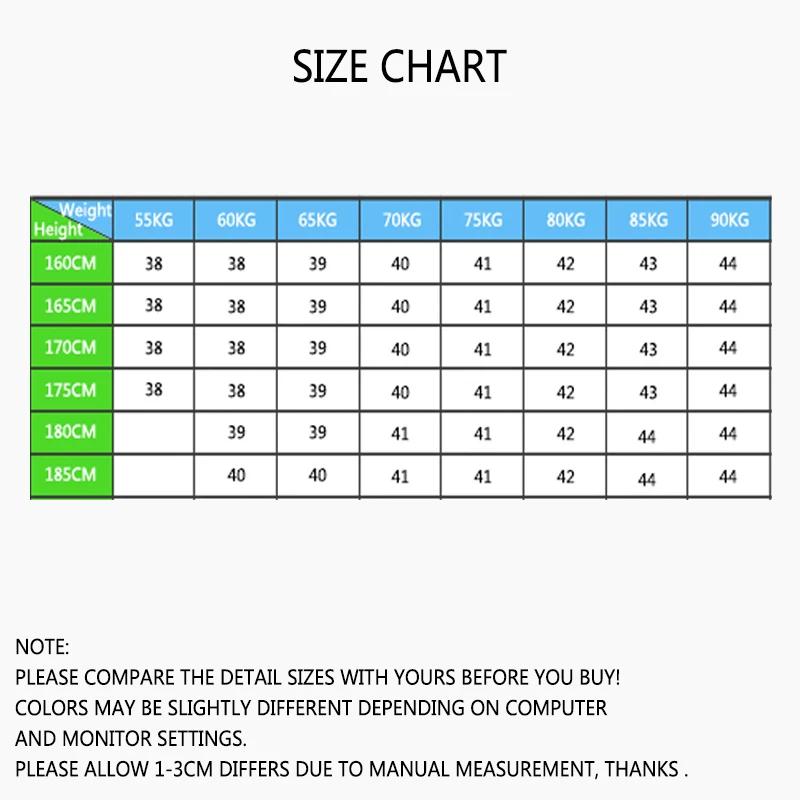 SIZE CHART

| Weight Height | 55KG | 60KG | 65KG | 70KG | 75KG | 80KG | 85KG | 90KG |
|---|---|---|---|---|---|---|---|---|
| 160CM | 38 | 38 | 39 | 40 | 41 | 42 | 43 | 44 |
| 165CM | 38 | 38 | 39 | 40 | 41 | 42 | 43 | 44 |
| 170CM | 38 | 38 | 39 | 40 | 41 | 42 | 43 | 44 |
| 175CM | 38 | 38 | 39 | 40 | 41 | 42 | 43 | 44 |
| 180CM |  | 39 | 39 | 41 | 41 | 42 | 44 | 44 |
| 185CM |  | 40 | 40 | 41 | 41 | 42 | 44 | 44 |

NOTE:
PLEASE COMPARE THE DETAIL SIZES WITH YOURS BEFORE YOU BUY!
COLORS MAY BE SLIGHTLY DIFFERENT DEPENDING ON COMPUTER AND MONITOR SETTINGS.
PLEASE ALLOW 1-3CM DIFFERS DUE TO MANUAL MEASUREMENT, THANKS .